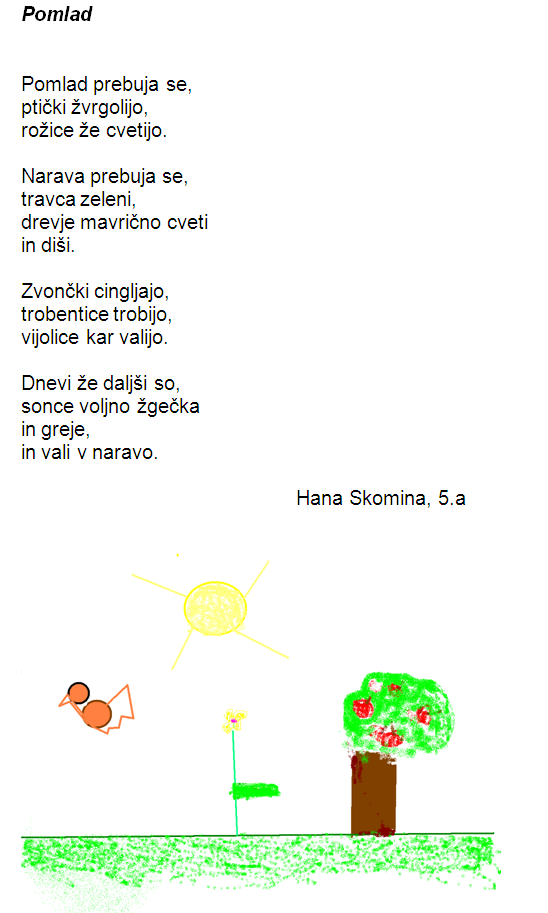 Pomlad

Pomlad prebuja se,
ptički žvrgolijo,
rožice že cvetijo.

Narava prebuja se,
travca zeleni,
drevje mavrično cveti
in diši.

Zvončki cingljajo,
trobentice trobijo,
vijolice kar valijo.

Dnevi že daljši so,
sonce voljno žgečka
in greje,
in vali v naravo.

Hana Skomina, 5.a